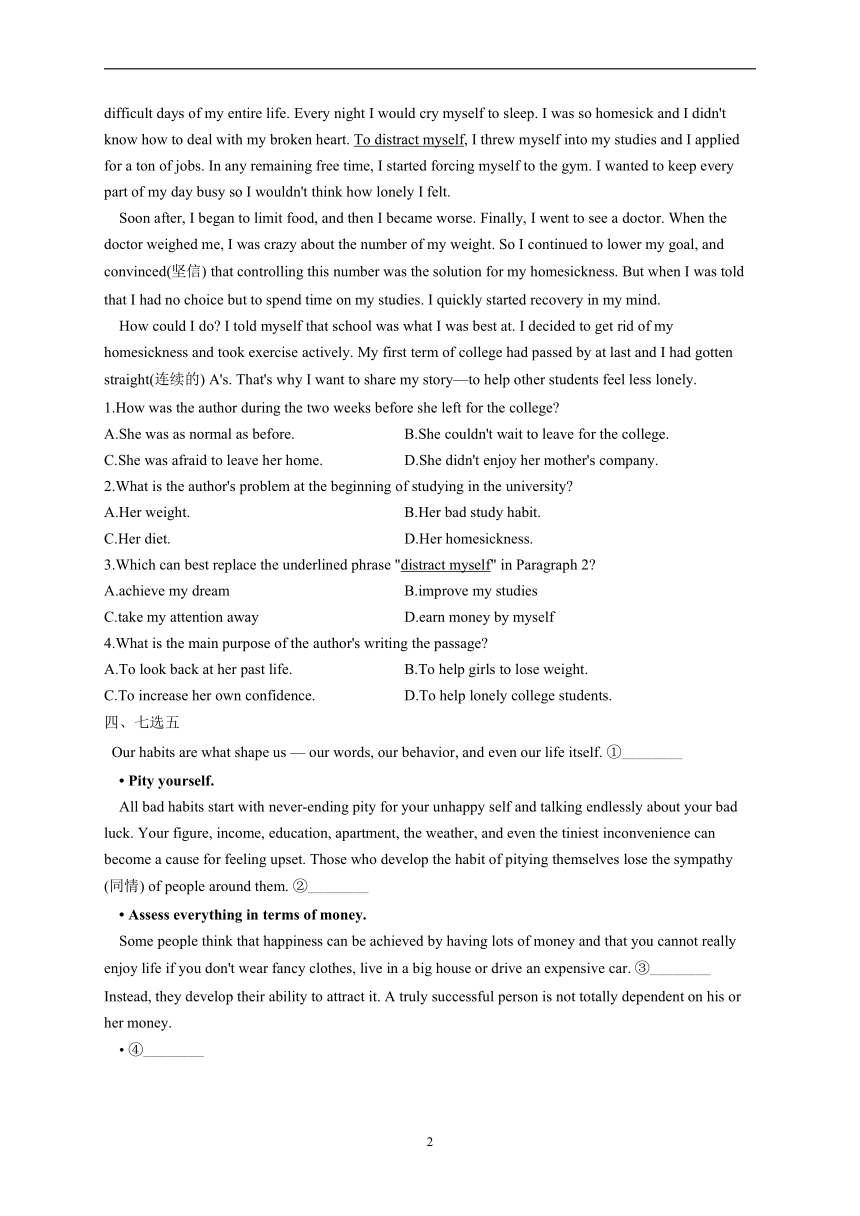 difficult days of my entire life. Every night I would cry myself to sleep. I was so homesick and I didn't know how to deal with my broken heart. To distract myself, I threw myself into my studies and I applied for a ton of jobs. In any remaining free time, I started forcing myself to the gym. I wanted to keep every part of my day busy so I wouldn't think how lonely I felt.

Soon after, I began to limit food, and then I became worse. Finally, I went to see a doctor. When the doctor weighed me, I was crazy about the number of my weight. So I continued to lower my goal, and convinced(坚信) that controlling this number was the solution for my homesickness. But when I was told that I had no choice but to spend time on my studies. I quickly started recovery in my mind.

How could I do? I told myself that school was what I was best at. I decided to get rid of my homesickness and took exercise actively. My first term of college had passed by at last and I had gotten straight(连续的) A's. That's why I want to share my story—to help other students feel less lonely.

1.How was the author during the two weeks before she left for the college?

A.She was as normal as before.
B.She couldn't wait to leave for the college.
C.She was afraid to leave her home.
D.She didn't enjoy her mother's company.

2.What is the author's problem at the beginning of studying in the university?

A.Her weight.
B.Her bad study habit.
C.Her diet.
D.Her homesickness.

3.Which can best replace the underlined phrase "distract myself" in Paragraph 2?

A.achieve my dream
B.improve my studies
C.take my attention away
D.earn money by myself

4.What is the main purpose of the author's writing the passage?

A.To look back at her past life.
B.To help girls to lose weight.
C.To increase her own confidence.
D.To help lonely college students.

四、七选五

Our habits are what shape us — our words, our behavior, and even our life itself. ①________

• Pity yourself.

All bad habits start with never-ending pity for your unhappy self and talking endlessly about your bad luck. Your figure, income, education, apartment, the weather, and even the tiniest inconvenience can become a cause for feeling upset. Those who develop the habit of pitying themselves lose the sympathy (同情) of people around them. ②________

• Assess everything in terms of money.

Some people think that happiness can be achieved by having lots of money and that you cannot really enjoy life if you don't wear fancy clothes, live in a big house or drive an expensive car. ③________ Instead, they develop their ability to attract it. A truly successful person is not totally dependent on his or her money.

• ④________

2